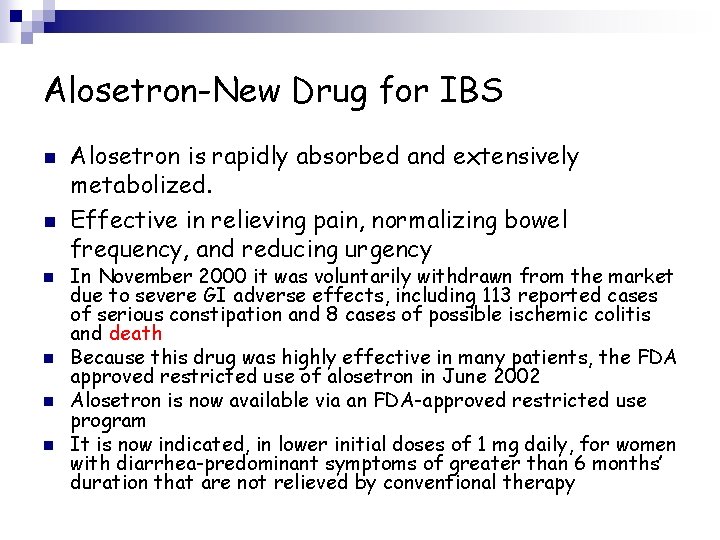 Alosetron-New Drug for IBS

Alosetron is rapidly absorbed and extensively metabolized.

Effective in relieving pain, normalizing bowel frequency, and reducing urgency

In November 2000 it was voluntarily withdrawn from the market due to severe GI adverse effects, including 113 reported cases of serious constipation and 8 cases of possible ischemic colitis and death

Because this drug was highly effective in many patients, the FDA approved restricted use of alosetron in June 2002

Alosetron is now available via an FDA-approved restricted use program

It is now indicated, in lower initial doses of 1 mg daily, for women with diarrhea-predominant symptoms of greater than 6 months' duration that are not relieved by conventional therapy